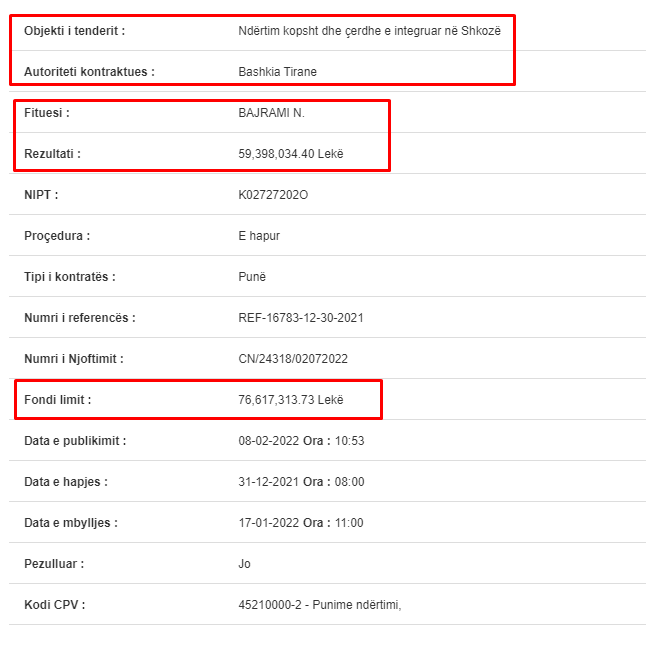 | | |
|---|---|
| Objekti i tenderit : | Ndërtim kopsht dhe çerdhe e integruar në Shkozë |
| Autoriteti kontraktues : | Bashkia Tirane |
| Fituesi : | BAJRAMI N. |
| Rezultati : | 59,398,034.40 Lekë |
| NIPT : | K02727202O |
| Proçedura : | E hapur |
| Tipi i kontratës : | Punë |
| Numri i referencës : | REF-16783-12-30-2021 |
| Numri i Njoftimit : | CN/24318/02072022 |
| Fondi limit : | 76,617,313.73 Lekë |
| Data e publikimit : | 08-02-2022 Ora : 10:53 |
| Data e hapjes : | 31-12-2021 Ora : 08:00 |
| Data e mbylljes : | 17-01-2022 Ora : 11:00 |
| Pezulluar : | Jo |
| Kodi CPV : | 45210000-2 - Punime ndërtimi, |